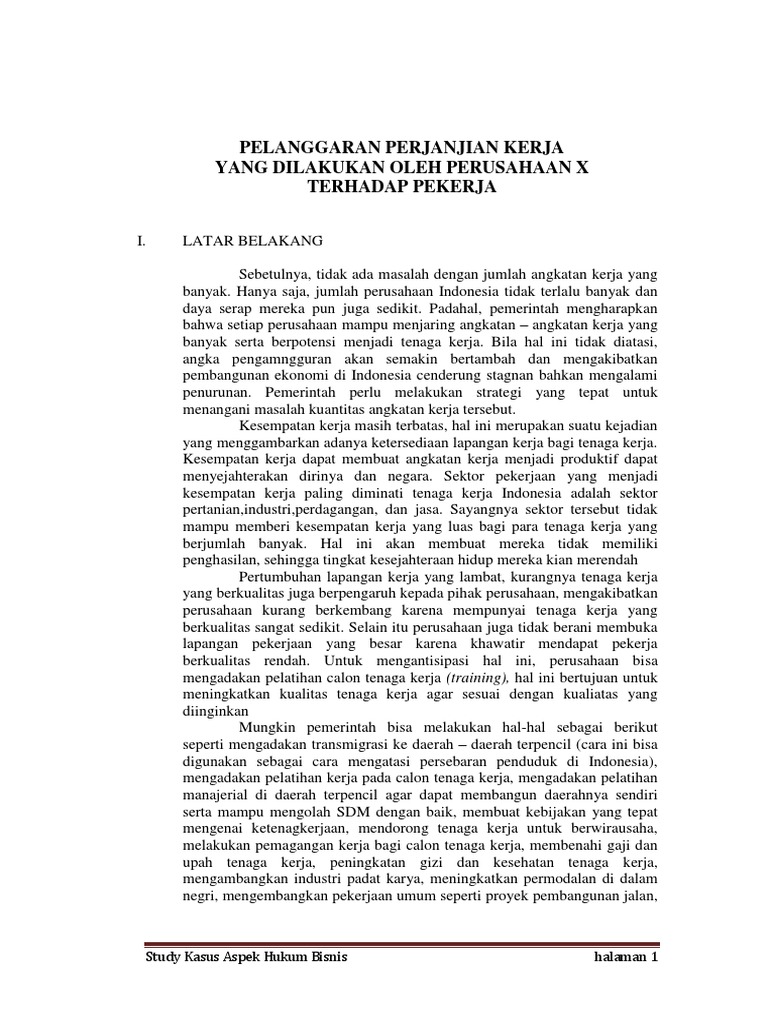 PELANGGARAN PERJANJIAN KERJA
YANG DILAKUKAN OLEH PERUSAHAAN X
TERHADAP PEKERJA

I. LATAR BELAKANG

Sebetulnya, tidak ada masalah dengan jumlah angkatan kerja yang banyak. Hanya saja, jumlah perusahaan Indonesia tidak terlalu banyak dan daya serap mereka pun juga sedikit. Padahal, pemerintah mengharapkan bahwa setiap perusahaan mampu menjaring angkatan – angkatan kerja yang banyak serta berpotensi menjadi tenaga kerja. Bila hal ini tidak diatasi, angka pengamngguran akan semakin bertambah dan mengakibatkan pembangunan ekonomi di Indonesia cenderung stagnan bahkan mengalami penurunan. Pemerintah perlu melakukan strategi yang tepat untuk menangani masalah kuantitas angkatan kerja tersebut.

Kesempatan kerja masih terbatas, hal ini merupakan suatu kejadian yang menggambarkan adanya ketersediaan lapangan kerja bagi tenaga kerja. Kesempatan kerja dapat membuat angkatan kerja menjadi produktif dapat menyejahterakan dirinya dan negara. Sektor pekerjaan yang menjadi kesempatan kerja paling diminati tenaga kerja Indonesia adalah sektor pertanian,industri,perdagangan, dan jasa. Sayangnya sektor tersebut tidak mampu memberi kesempatan kerja yang luas bagi para tenaga kerja yang berjumlah banyak. Hal ini akan membuat mereka tidak memiliki penghasilan, sehingga tingkat kesejahteraan hidup mereka kian merendah

Pertumbuhan lapangan kerja yang lambat, kurangnya tenaga kerja yang berkualitas juga berpengaruh kepada pihak perusahaan, mengakibatkan perusahaan kurang berkembang karena mempunyai tenaga kerja yang berkualitas sangat sedikit. Selain itu perusahaan juga tidak berani membuka lapangan pekerjaan yang besar karena khawatir mendapat pekerja berkualitas rendah. Untuk mengantisipasi hal ini, perusahaan bisa mengadakan pelatihan calon tenaga kerja (training), hal ini bertujuan untuk meningkatkan kualitas tenaga kerja agar sesuai dengan kualiatas yang diinginkan

Mungkin pemerintah bisa melakukan hal-hal sebagai berikut seperti mengadakan transmigrasi ke daerah – daerah terpencil (cara ini bisa digunakan sebagai cara mengatasi persebaran penduduk di Indonesia), mengadakan pelatihan kerja pada calon tenaga kerja, mengadakan pelatihan manajerial di daerah terpencil agar dapat membangun daerahnya sendiri serta mampu mengolah SDM dengan baik, membuat kebijakan yang tepat mengenai ketenagkerjaan, mendorong tenaga kerja untuk berwirausaha, melakukan pemagangan kerja bagi calon tenaga kerja, membenahi gaji dan upah tenaga kerja, peningkatan gizi dan kesehatan tenaga kerja, mengambangkan industri padat karya, meningkatkan permodalan di dalam negri, mengembangkan pekerjaan umum seperti proyek pembangunan jalan,

Study Kasus Aspek Hukum Bisnis halaman 1